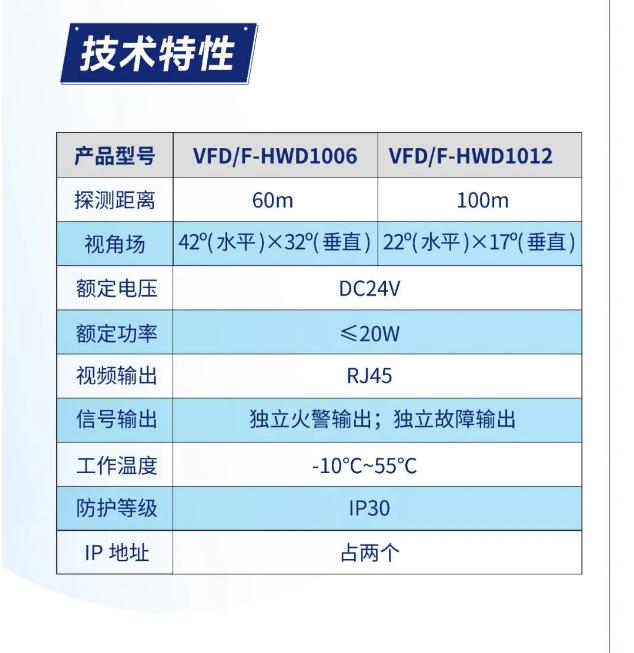 技术特性

| 产品型号 | VFD/F-HWD1006 | VFD/F-HWD1012 |
|---|---|---|
| 探测距离 | 60m | 100m |
| 视角场 | 42°(水平)×32°(垂直) | 22°(水平)×17°(垂直) |
| 额定电压 | DC24V | |
| 额定功率 | ≤20W | |
| 视频输出 | RJ45 | |
| 信号输出 | 独立火警输出；独立故障输出 | |
| 工作温度 | -10°C~55°C | |
| 防护等级 | IP30 | |
| IP 地址 | 占两个 | |